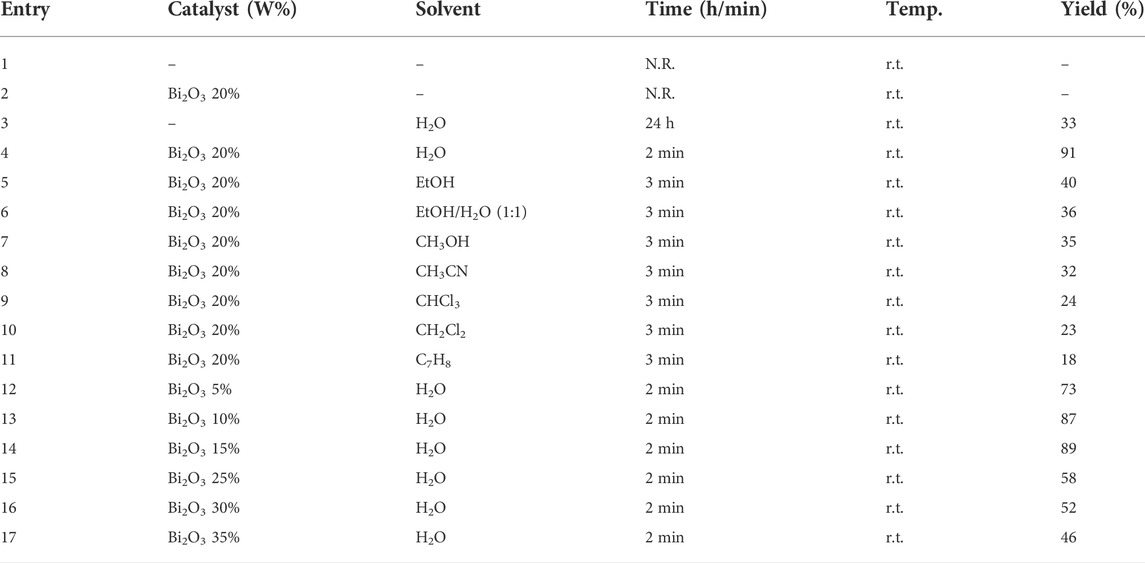 | Entry | Catalyst (W%) | Solvent | Time (h/min) | Temp. | Yield (%) |
|---|---|---|---|---|---|
| 1 | – | – | N.R. | r.t. | – |
| 2 | $Bi_2O_3$ 20% | – | N.R. | r.t. | – |
| 3 | – | $H_2O$ | 24 h | r.t. | 33 |
| 4 | $Bi_2O_3$ 20% | $H_2O$ | 2 min | r.t. | 91 |
| 5 | $Bi_2O_3$ 20% | EtOH | 3 min | r.t. | 40 |
| 6 | $Bi_2O_3$ 20% | EtOH/$H_2O$ (1:1) | 3 min | r.t. | 36 |
| 7 | $Bi_2O_3$ 20% | $CH_3OH$ | 3 min | r.t. | 35 |
| 8 | $Bi_2O_3$ 20% | $CH_3CN$ | 3 min | r.t. | 32 |
| 9 | $Bi_2O_3$ 20% | $CHCl_3$ | 3 min | r.t. | 24 |
| 10 | $Bi_2O_3$ 20% | $CH_2Cl_2$ | 3 min | r.t. | 23 |
| 11 | $Bi_2O_3$ 20% | $C_7H_8$ | 3 min | r.t. | 18 |
| 12 | $Bi_2O_3$ 5% | $H_2O$ | 2 min | r.t. | 73 |
| 13 | $Bi_2O_3$ 10% | $H_2O$ | 2 min | r.t. | 87 |
| 14 | $Bi_2O_3$ 15% | $H_2O$ | 2 min | r.t. | 89 |
| 15 | $Bi_2O_3$ 25% | $H_2O$ | 2 min | r.t. | 58 |
| 16 | $Bi_2O_3$ 30% | $H_2O$ | 2 min | r.t. | 52 |
| 17 | $Bi_2O_3$ 35% | $H_2O$ | 2 min | r.t. | 46 |